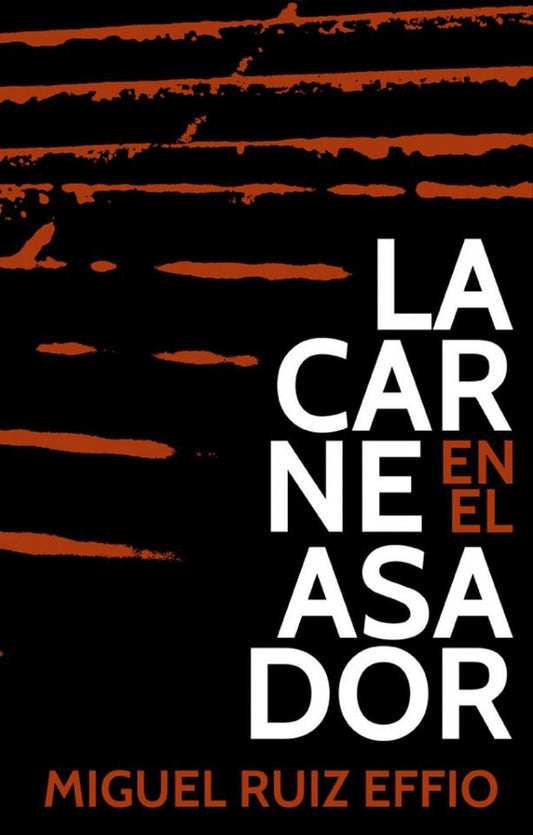 LA
CAR
NE EN EL
ASA
DOR

MIGUEL RUIZ EFFIO